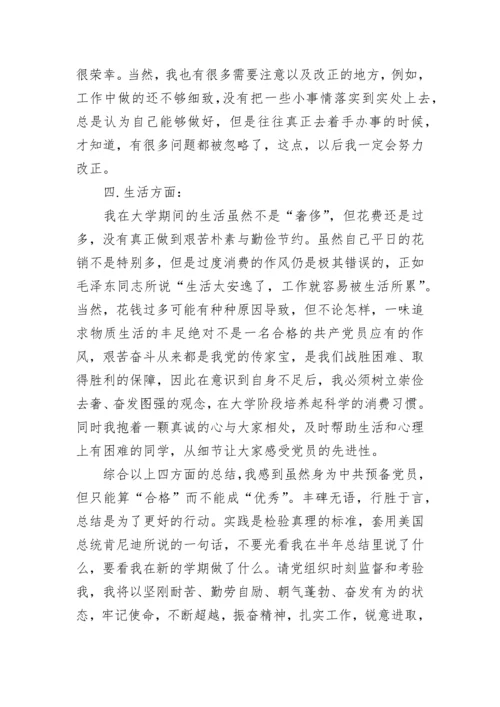 很荣幸。当然，我也有很多需要注意以及改正的地方，例如，工作中做的还不够细致，没有把一些小事情落实到实处上去，总是认为自己能够做好，但是往往真正去着手办事的时候，才知道，有很多问题都被忽略了，这点，以后我一定会努力改正。

四.生活方面：

我在大学期间的生活虽然不是“奢侈”，但花费还是过多，没有真正做到艰苦朴素与勤俭节约。虽然自己平日的花销不是特别多，但是过度消费的作风仍是极其错误的，正如毛泽东同志所说“生活太安逸了，工作就容易被生活所累”。当然，花钱过多可能有种种原因导致，但不论怎样，一味追求物质生活的丰足绝对不是一名合格的共产党员应有的作风，艰苦奋斗从来都是我党的传家宝，是我们战胜困难、取得胜利的保障，因此在意识到自身不足后，我必须树立崇俭去奢、奋发图强的观念，在大学阶段培养起科学的消费习惯。同时我抱着一颗真诚的心与大家相处，及时帮助生活和心理上有困难的同学，从细节让大家感受党员的先进性。

综合以上四方面的总结，我感到虽然身为中共预备党员，但只能算“合格”而不能成“优秀”。丰碑无语，行胜于言，总结是为了更好的行动。实践是检验真理的标准，套用美国总统肯尼迪所说的一句话，不要光看我在半年总结里说了什么，要看我在新的学期做了什么。请党组织时刻监督和考验我，我将以坚刚耐苦、勤劳自励、朝气蓬勃、奋发有为的状态，牢记使命，不断超越，振奋精神，扎实工作，锐意进取，